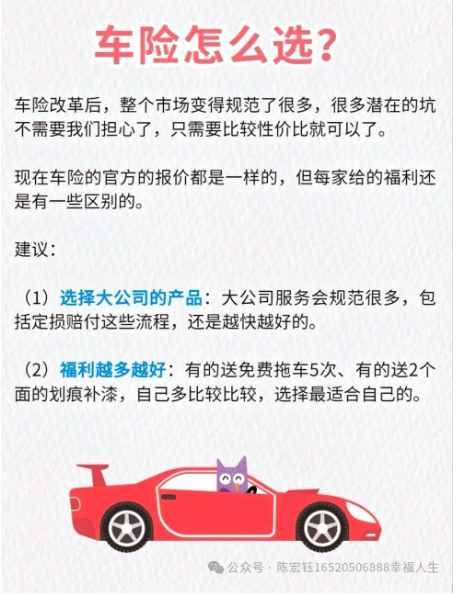 车险怎么选?

车险改革后，整个市场变得规范了很多，很多潜在的坑不需要我们担心了，只需要比较性价比就可以了。

现在车险的官方的报价都是一样的，但每家给的福利还是有一些区别的。

建议：

（1）选择大公司的产品：大公司服务会规范很多，包括定损赔付这些流程，还是越快越好的。

（2）福利越多越好：有的送免费拖车5次、有的送2个面的划痕补漆，自己多比较比较，选择最适合自己的。

公众号 · 陈宏钰16520506888幸福人生